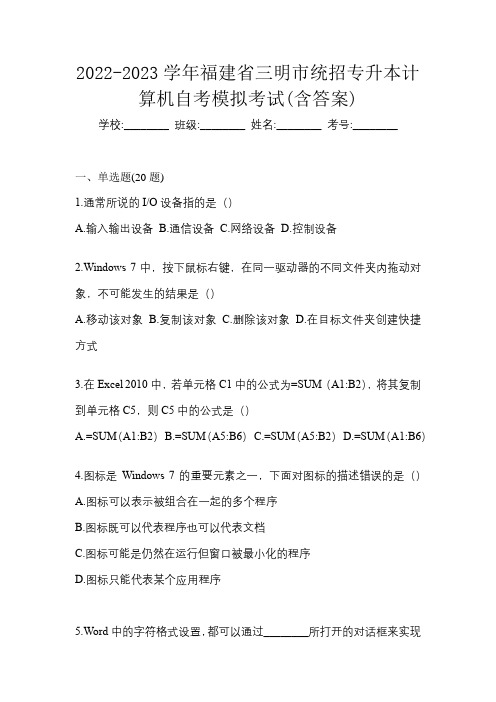 2022-2023 学年福建省三明市统招专升本计算机自考模拟考试(含答案)

学校:________ 班级:________ 姓名:________ 考号:________

一、单选题(20 题)

1.通常所说的 I/O 设备指的是（）

A.输入输出设备 B.通信设备 C.网络设备 D.控制设备

2.Windows 7 中，按下鼠标右键，在同一驱动器的不同文件夹内拖动对象，不可能发生的结果是（）

A.移动该对象 B.复制该对象 C.删除该对象 D.在目标文件夹创建快捷方式

3.在 Excel 2010 中，若单元格 C1 中的公式为=SUM（A1:B2），将其复制到单元格 C5，则 C5 中的公式是（）

A.=SUM(A1:B2) B.=SUM(A5:B6) C.=SUM(A5:B2) D.=SUM(A1:B6)

4.图标是 Windows 7 的重要元素之一，下面对图标的描述错误的是（）

A.图标可以表示被组合在一起的多个程序

B.图标既可以代表程序也可以代表文档

C.图标可能是仍然在运行但窗口被最小化的程序

D.图标只能代表某个应用程序

5.Word 中的字符格式设置，都可以通过________所打开的对话框来实现